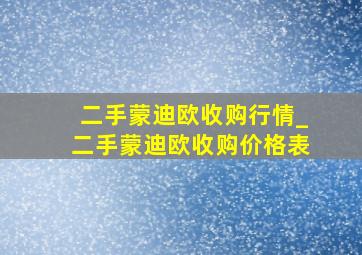 二手蒙迪欧收购行情_二手蒙迪欧收购价格表